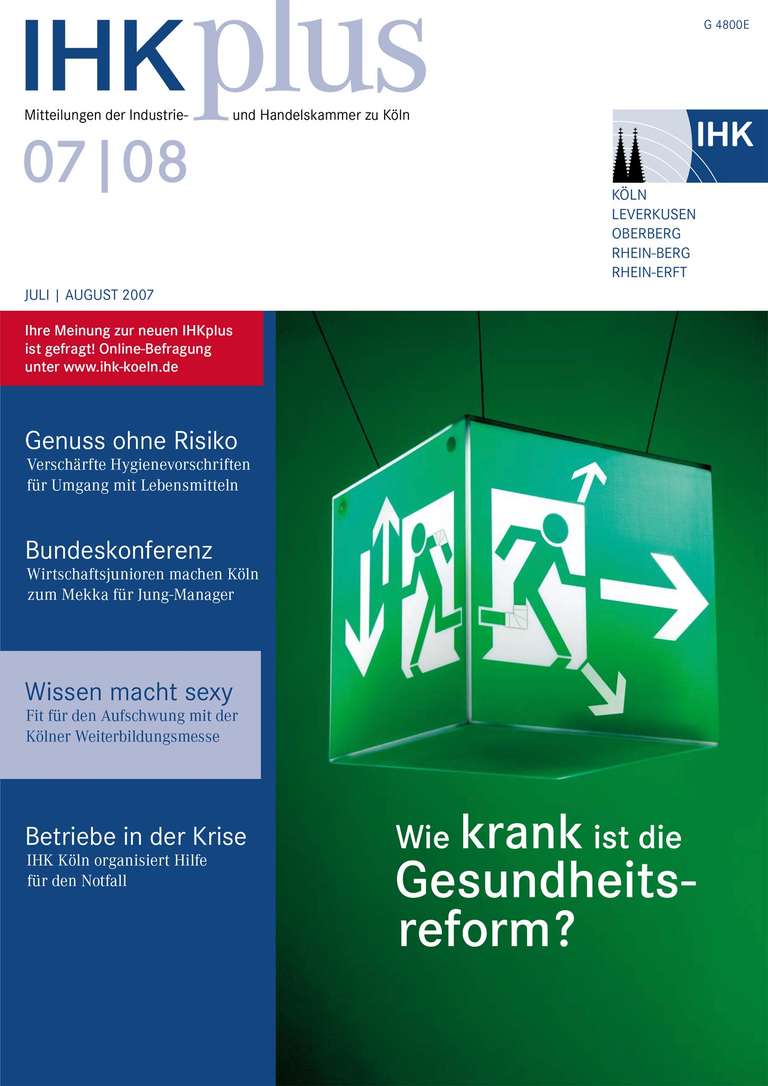 IHKplus

G 4800E

Mitteilungen der Industrie- und Handelskammer zu Köln

07 | 08

IHK
KÖLN
LEVERKUSEN
OBERBERG
RHEIN-BERG
RHEIN-ERFT

JULI | AUGUST 2007

Ihre Meinung zur neuen IHKplus ist gefragt! Online-Befragung unter www.ihk-koeln.de

Genuss ohne Risiko
Verschärfte Hygienevorschriften für Umgang mit Lebensmitteln

Bundeskonferenz
Wirtschaftsjunioren machen Köln zum Mekka für Jung-Manager

Wissen macht sexy
Fit für den Aufschwung mit der Kölner Weiterbildungsmesse

Betriebe in der Krise
IHK Köln organisiert Hilfe für den Notfall

Wie krank ist die Gesundheitsreform?